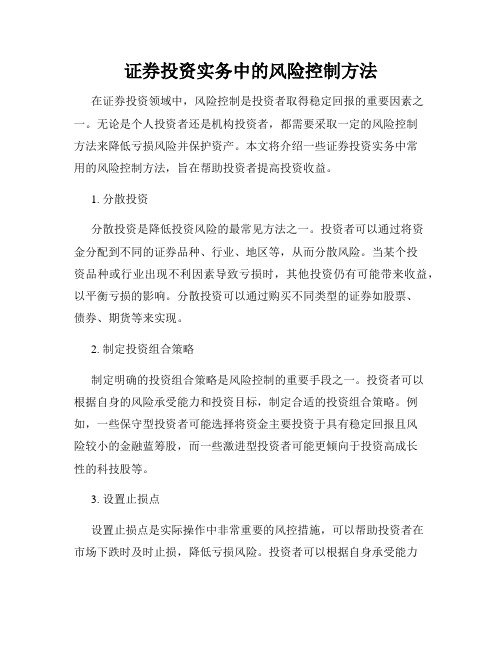 证券投资实务中的风险控制方法

在证券投资领域中，风险控制是投资者取得稳定回报的重要因素之一。无论是个人投资者还是机构投资者，都需要采取一定的风险控制方法来降低亏损风险并保护资产。本文将介绍一些证券投资实务中常用的风险控制方法，旨在帮助投资者提高投资收益。

1. 分散投资

分散投资是降低投资风险的最常见方法之一。投资者可以通过将资金分配到不同的证券品种、行业、地区等，从而分散风险。当某个投资品种或行业出现不利因素导致亏损时，其他投资仍有可能带来收益，以平衡亏损的影响。分散投资可以通过购买不同类型的证券如股票、债券、期货等来实现。

2. 制定投资组合策略

制定明确的投资组合策略是风险控制的重要手段之一。投资者可以根据自身的风险承受能力和投资目标，制定合适的投资组合策略。例如，一些保守型投资者可能选择将资金主要投资于具有稳定回报且风险较小的金融蓝筹股，而一些激进型投资者可能更倾向于投资高成长性的科技股等。

3. 设置止损点

设置止损点是实际操作中非常重要的风控措施，可以帮助投资者在市场下跌时及时止损，降低亏损风险。投资者可以根据自身承受能力